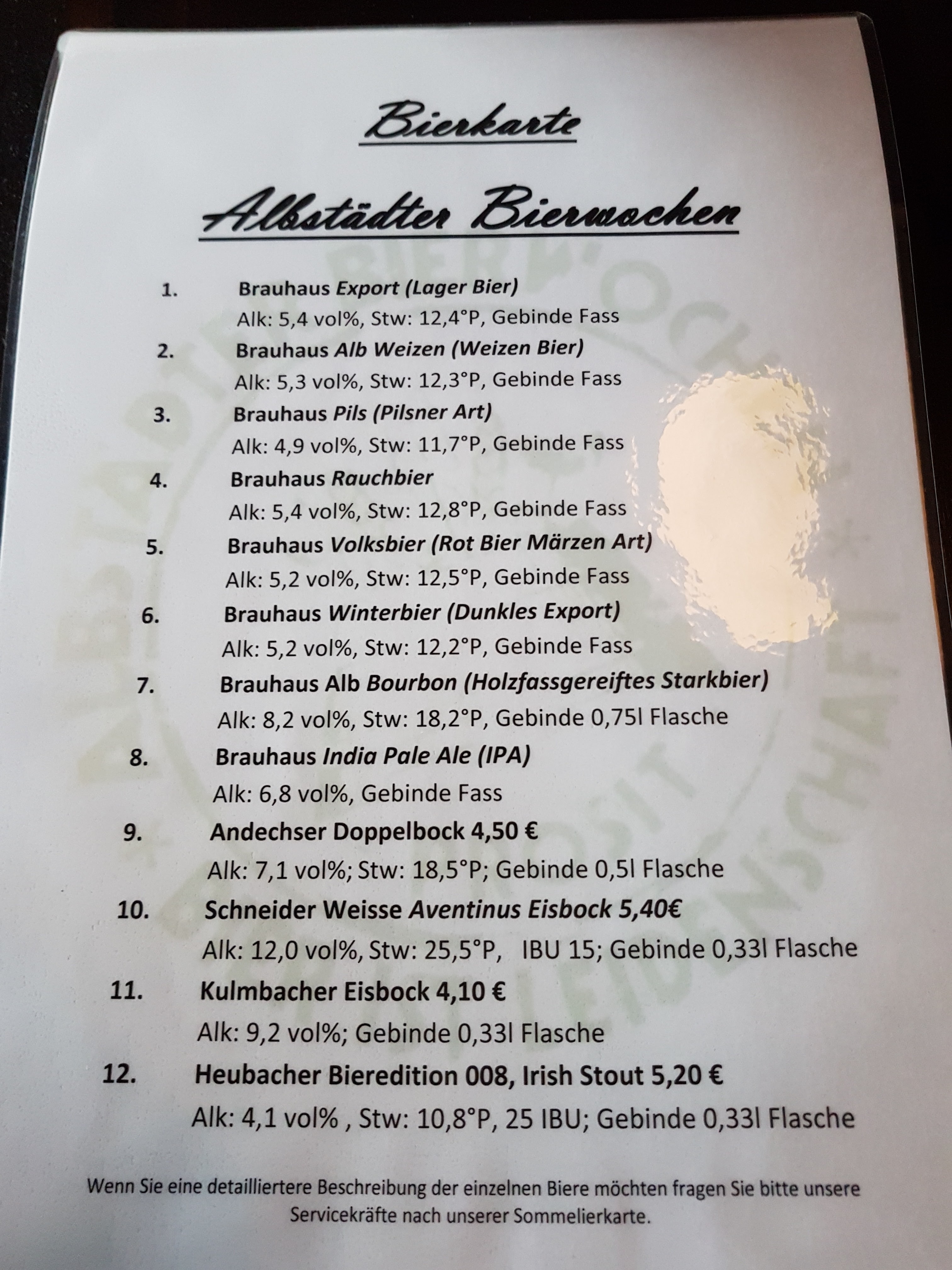 Bierkarte

Albstädter Bierwochen

1. Brauhaus Export (Lager Bier)
Alk: 5,4 vol%, Stw: 12,4°P, Gebinde Fass

2. Brauhaus Alb Weizen (Weizen Bier)
Alk: 5,3 vol%, Stw: 12,3°P, Gebinde Fass

3. Brauhaus Pils (Pilsner Art)
Alk: 4,9 vol%, Stw: 11,7°P, Gebinde Fass

4. Brauhaus Rauchbier
Alk: 5,4 vol%, Stw: 12,8°P, Gebinde Fass

5. Brauhaus Volksbier (Rot Bier Märzen Art)
Alk: 5,2 vol%, Stw: 12,5°P, Gebinde Fass

6. Brauhaus Winterbier (Dunkles Export)
Alk: 5,2 vol%, Stw: 12,2°P, Gebinde Fass

7. Brauhaus Alb Bourbon (Holzfassgereiftes Starkbier)
Alk: 8,2 vol%, Stw: 18,2°P, Gebinde 0,75l Flasche

8. Brauhaus India Pale Ale (IPA)
Alk: 6,8 vol%, Gebinde Fass

9. Andechser Doppelbock 4,50 €
Alk: 7,1 vol%; Stw: 18,5°P; Gebinde 0,5l Flasche

10. Schneider Weisse Aventinus Eisbock 5,40€
Alk: 12,0 vol%, Stw: 25,5°P, IBU 15; Gebinde 0,33l Flasche

11. Kulmbacher Eisbock 4,10 €
Alk: 9,2 vol%; Gebinde 0,33l Flasche

12. Heubacher Bieredition 008, Irish Stout 5,20 €
Alk: 4,1 vol% , Stw: 10,8°P, 25 IBU; Gebinde 0,33l Flasche

Wenn Sie eine detailliertere Beschreibung der einzelnen Biere möchten fragen Sie bitte unsere Servicekräfte nach unserer Sommelierkarte.